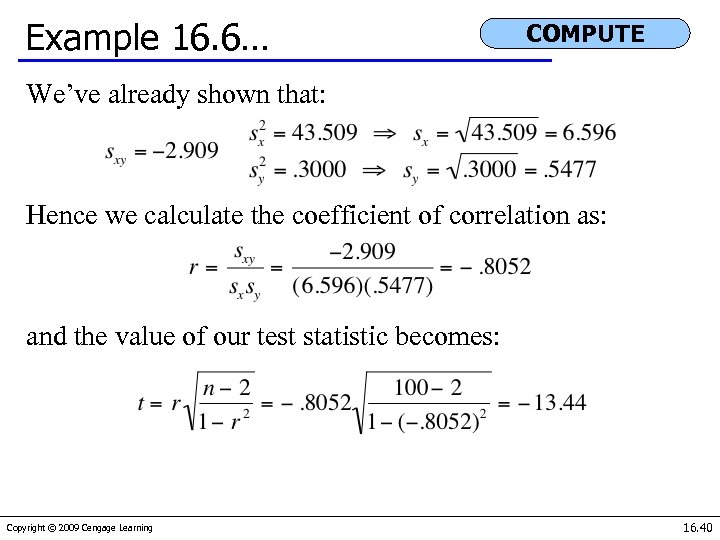 Example 16.6…

COMPUTE

We've already shown that:

$s_{xy} = -2.909$

$s_x^2 = 43.509 \Rightarrow s_x = \sqrt{43.509} = 6.596$

$s_y^2 = .3000 \Rightarrow s_y = \sqrt{.3000} = .5477$

Hence we calculate the coefficient of correlation as:

$r = \frac{s_{xy}}{s_x s_y} = \frac{-2.909}{(6.596)(.5477)} = -.8052$

and the value of our test statistic becomes:

$t = r\sqrt{\frac{n-2}{1-r^2}} = -.8052\sqrt{\frac{100-2}{1-(-.8052)^2}} = -13.44$

Copyright © 2009 Cengage Learning

16.40